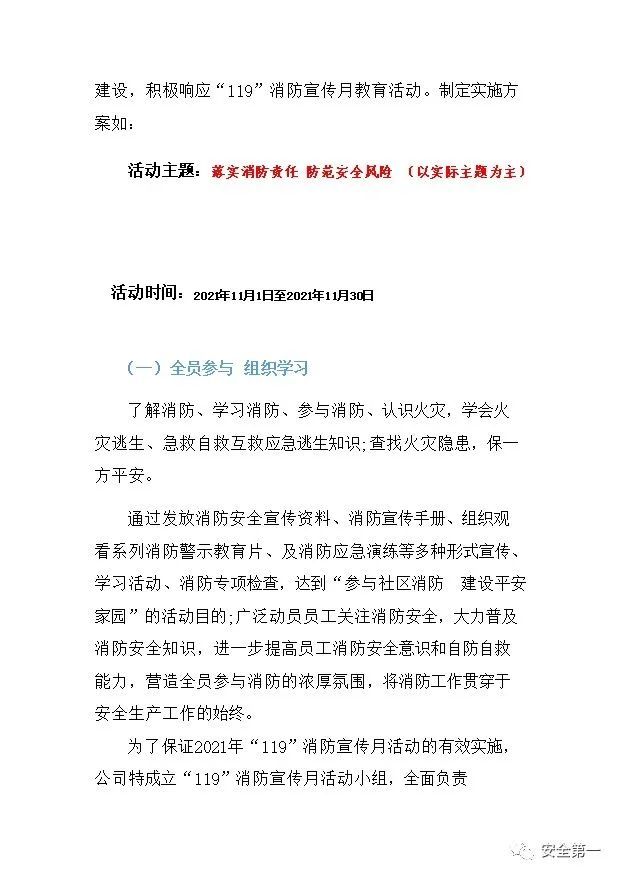 建设，积极响应“119”消防宣传月教育活动。制定实施方案如：

活动主题：落实消防责任 防范安全风险 （以实际主题为主）

活动时间：2021年11月1日至2021年11月30日

（一）全员参与 组织学习

了解消防、学习消防、参与消防、认识火灾，学会火灾逃生、急救自救互救应急逃生知识;查找火灾隐患，保一方平安。

通过发放消防安全宣传资料、消防宣传手册、组织观看系列消防警示教育片、及消防应急演练等多种形式宣传、学习活动、消防专项检查，达到“参与社区消防 建设平安家园”的活动目的;广泛动员员工关注消防安全，大力普及消防安全知识，进一步提高员工消防安全意识和自防自救能力，营造全员参与消防的浓厚氛围，将消防工作贯穿于安全生产工作的始终。

为了保证2021年“119”消防宣传月活动的有效实施，公司特成立“119”消防宣传月活动小组，全面负责

安全第一